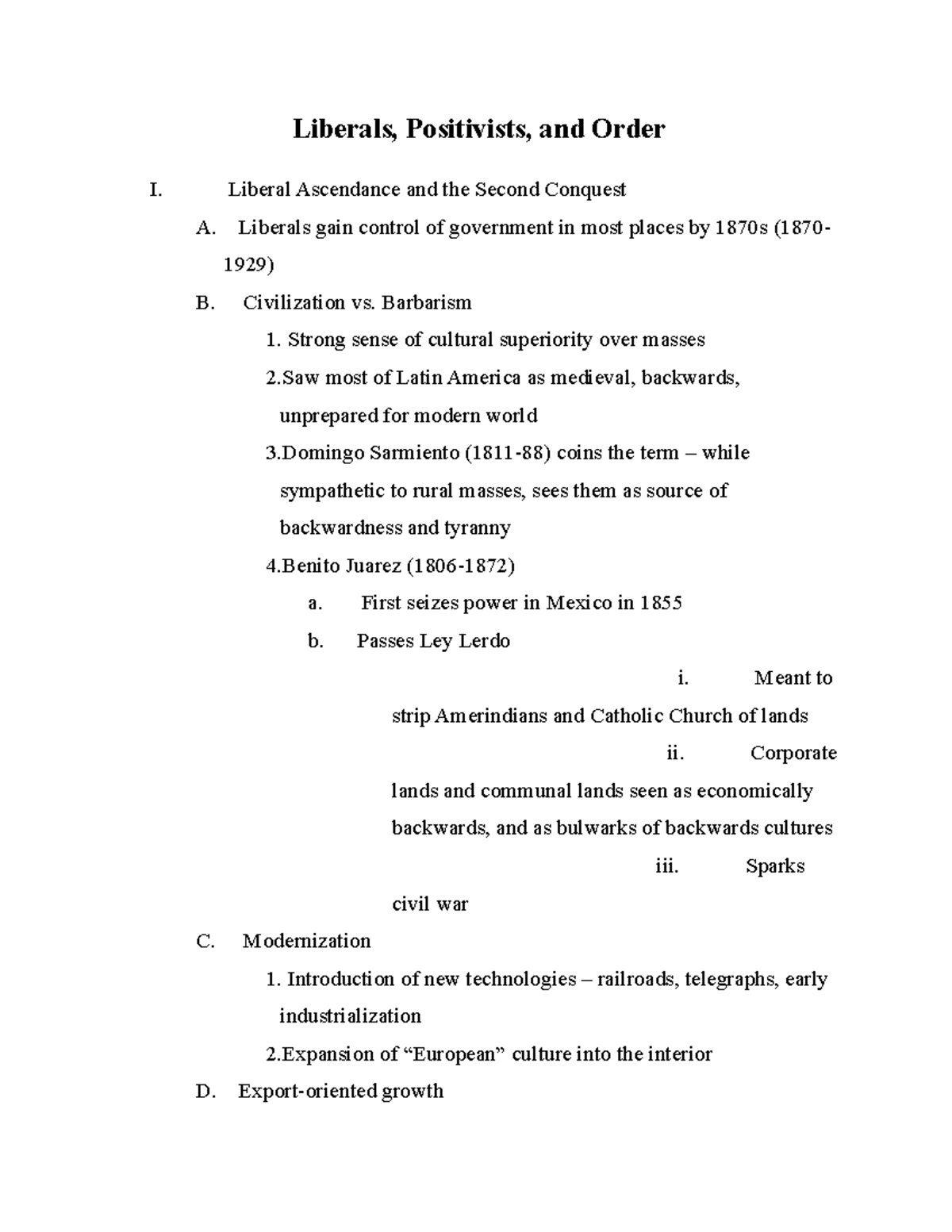 Liberals, Positivists, and Order

I. Liberal Ascendance and the Second Conquest

A. Liberals gain control of government in most places by 1870s (1870-1929)

B. Civilization vs. Barbarism

1. Strong sense of cultural superiority over masses

2.Saw most of Latin America as medieval, backwards, unprepared for modern world

3.Domingo Sarmiento (1811-88) coins the term – while sympathetic to rural masses, sees them as source of backwardness and tyranny

4.Benito Juarez (1806-1872)

a. First seizes power in Mexico in 1855

b. Passes Ley Lerdo

i. Meant to strip Amerindians and Catholic Church of lands

ii. Corporate lands and communal lands seen as economically backwards, and as bulwarks of backwards cultures

iii. Sparks civil war

C. Modernization

1. Introduction of new technologies – railroads, telegraphs, early industrialization

2.Expansion of “European” culture into the interior

D. Export-oriented growth